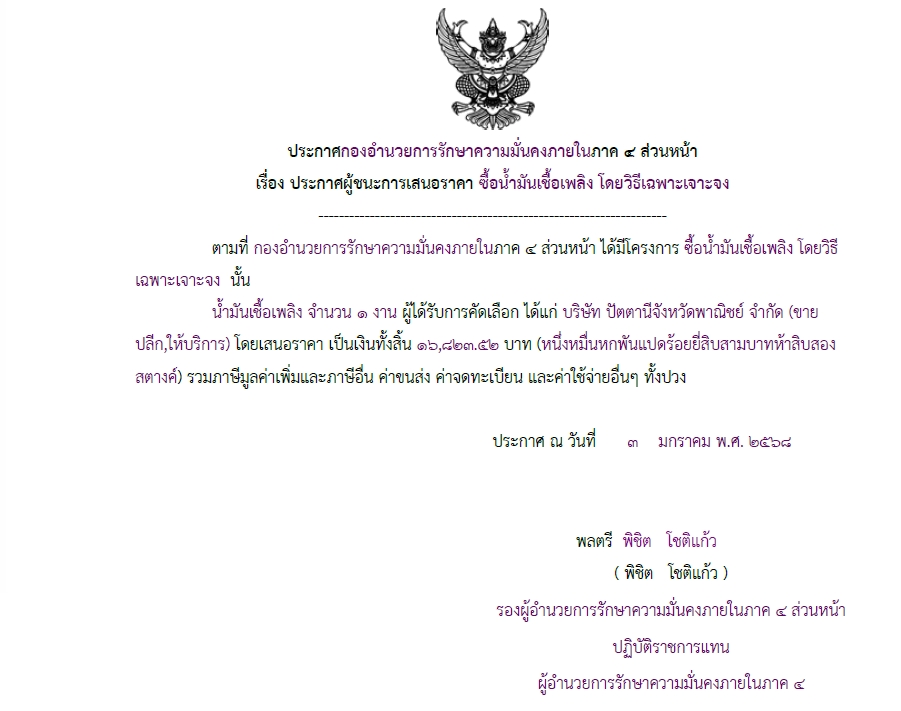 ประกาศกองอำนวยการรักษาความมั่นคงภายในภาค ๔ ส่วนหน้า
เรื่อง ประกาศผู้ชนะการเสนอราคา ซื้อน้ำมันเชื้อเพลิง โดยวิธีเฉพาะเจาะจง

--------------------------------------------------------------------

ตามที่ กองอำนวยการรักษาความมั่นคงภายในภาค ๔ ส่วนหน้า ได้มีโครงการ ซื้อน้ำมันเชื้อเพลิง โดยวิธีเฉพาะเจาะจง นั้น

น้ำมันเชื้อเพลิง จำนวน ๑ งาน ผู้ได้รับการคัดเลือก ได้แก่ บริษัท ปัตตานีจังหวัดพาณิชย์ จำกัด (ขายปลีก,ให้บริการ) โดยเสนอราคา เป็นเงินทั้งสิ้น ๑๖,๘๒๓.๕๒ บาท (หนึ่งหมื่นหกพันแปดร้อยยี่สิบสามบาทห้าสิบสองสตางค์) รวมภาษีมูลค่าเพิ่มและภาษีอื่น ค่าขนส่ง ค่าจดทะเบียน และค่าใช้จ่ายอื่นๆ ทั้งปวง

ประกาศ ณ วันที่ ๓ มกราคม พ.ศ. ๒๕๖๘

พลตรี พิชิต โชติแก้ว
( พิชิต โชติแก้ว )
รองผู้อำนวยการรักษาความมั่นคงภายในภาค ๔ ส่วนหน้า
ปฏิบัติราชการแทน
ผู้อำนวยการรักษาความมั่นคงภายในภาค ๔